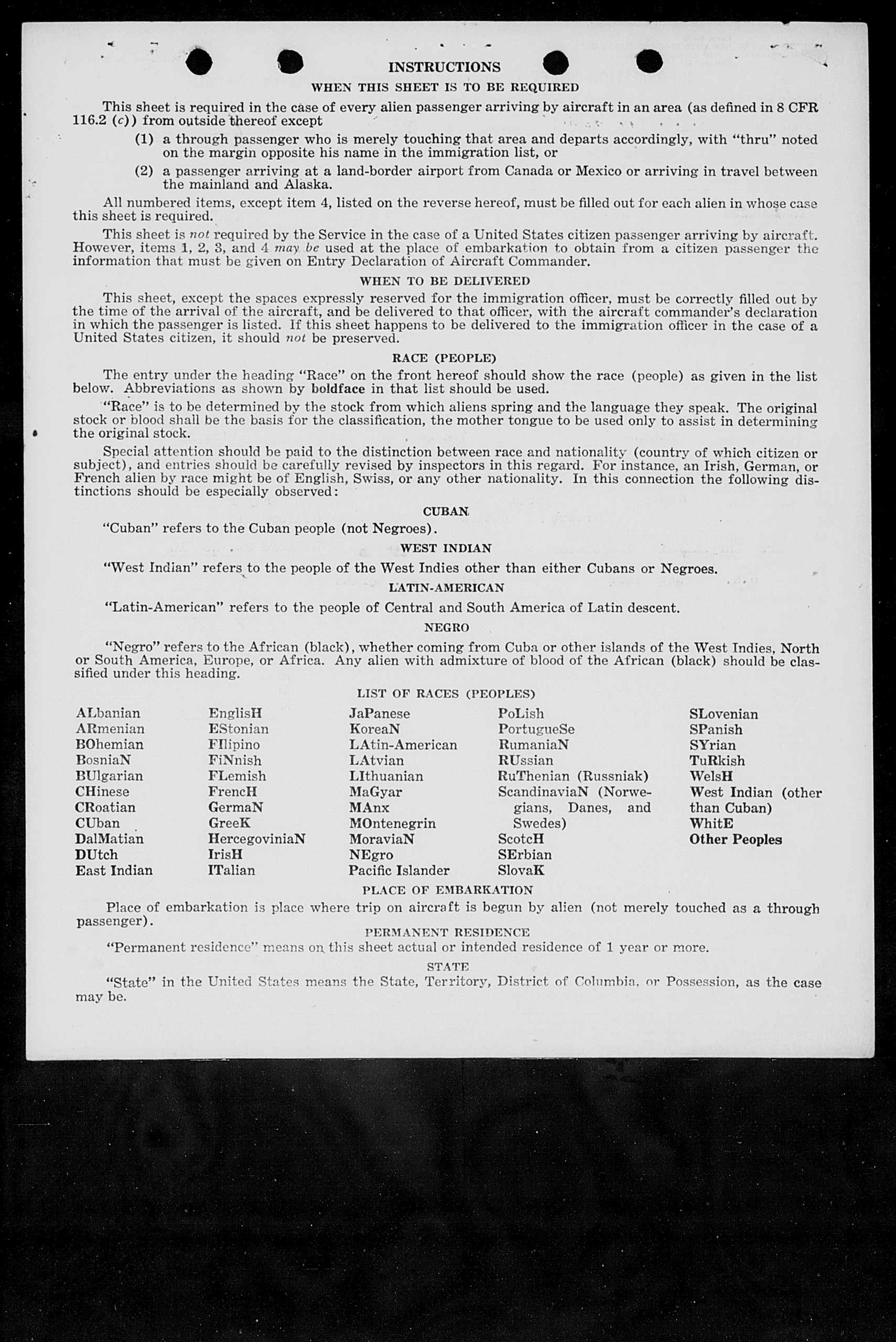 INSTRUCTIONS

WHEN THIS SHEET IS TO BE REQUIRED

This sheet is required in the case of every alien passenger arriving by aircraft in an area (as defined in 8 CFR 116.2 (c)) from outside thereof except

(1) a through passenger who is merely touching that area and departs accordingly, with "thru" noted on the margin opposite his name in the immigration list, or

(2) a passenger arriving at a land-border airport from Canada or Mexico or arriving in travel between the mainland and Alaska.

All numbered items, except item 4, listed on the reverse hereof, must be filled out for each alien in whose case this sheet is required.

This sheet is not required by the Service in the case of a United States citizen passenger arriving by aircraft. However, items 1, 2, 3, and 4 may be used at the place of embarkation to obtain from a citizen passenger the information that must be given on Entry Declaration of Aircraft Commander.

WHEN TO BE DELIVERED

This sheet, except the spaces expressly reserved for the immigration officer, must be correctly filled out by the time of the arrival of the aircraft, and be delivered to that officer, with the aircraft commander's declaration in which the passenger is listed. If this sheet happens to be delivered to the immigration officer in the case of a United States citizen, it should not be preserved.

RACE (PEOPLE)

The entry under the heading "Race" on the front hereof should show the race (people) as given in the list below. Abbreviations as shown by boldface in that list should be used.

"Race" is to be determined by the stock from which aliens spring and the language they speak. The original stock or blood shall be the basis for the classification, the mother tongue to be used only to assist in determining the original stock.

Special attention should be paid to the distinction between race and nationality (country of which citizen or subject), and entries should be carefully revised by inspectors in this regard. For instance, an Irish, German, or French alien by race might be of English, Swiss, or any other nationality. In this connection the following distinctions should be especially observed:

CUBAN

"Cuban" refers to the Cuban people (not Negroes).

WEST INDIAN

"West Indian" refers to the people of the West Indies other than either Cubans or Negroes.

LATIN-AMERICAN

"Latin-American" refers to the people of Central and South America of Latin descent.

NEGRO

"Negro" refers to the African (black), whether coming from Cuba or other islands of the West Indies, North or South America, Europe, or Africa. Any alien with admixture of blood of the African (black) should be classified under this heading.

LIST OF RACES (PEOPLES)

ALbanian
ARmenian
BOhemian
BosniaN
BUlgarian
CHinese
CRoatian
CUban
DalMatian
DUtch
East Indian

EnglisH
EStonian
FIlipino
FiNnish
FLemish
FrencH
GermaN
GreeK
HercegoviniaN
IrisH
ITalian

JaPanese
KoreaN
LAtin-American
LAtvian
LIthuanian
MaGyar
MAnx
MOntenegrin
MoraviaN
NEgro
Pacific Islander

PoLish
PortugueSe
RumaniaN
RUssian
RuThenian (Russniak)
ScandinaviaN (Norwegians, Danes, and Swedes)
ScotcH
SErbian
SlovaK

SLovenian
SPanish
SYrian
TuRkish
WelsH
West Indian (other than Cuban)
WhitE
Other Peoples

PLACE OF EMBARKATION

Place of embarkation is place where trip on aircraft is begun by alien (not merely touched as a through passenger).

PERMANENT RESIDENCE

"Permanent residence" means on this sheet actual or intended residence of 1 year or more.

STATE

"State" in the United States means the State, Territory, District of Columbia, or Possession, as the case may be.